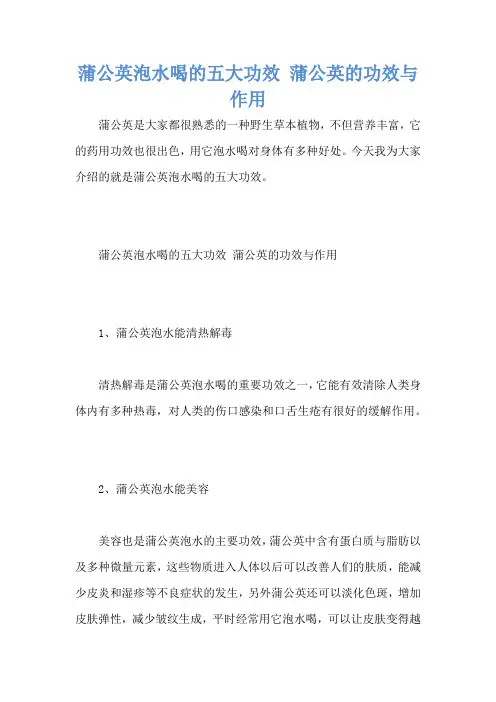 蒲公英泡水喝的五大功效 蒲公英的功效与作用

蒲公英是大家都很熟悉的一种野生草本植物，不但营养丰富，它的药用功效也很出色，用它泡水喝对身体有多种好处。今天我为大家介绍的就是蒲公英泡水喝的五大功效。

蒲公英泡水喝的五大功效 蒲公英的功效与作用

1、蒲公英泡水能清热解毒

清热解毒是蒲公英泡水喝的重要功效之一，它能有效清除人类身体内有多种热毒，对人类的伤口感染和口舌生疮有很好的缓解作用。

2、蒲公英泡水能美容

美容也是蒲公英泡水的主要功效，蒲公英中含有蛋白质与脂肪以及多种微量元素，这些物质进入人体以后可以改善人们的肤质，能减少皮炎和湿疹等不良症状的发生，另外蒲公英还可以淡化色斑，增加皮肤弹性，减少皱纹生成，平时经常用它泡水喝，可以让皮肤变得越